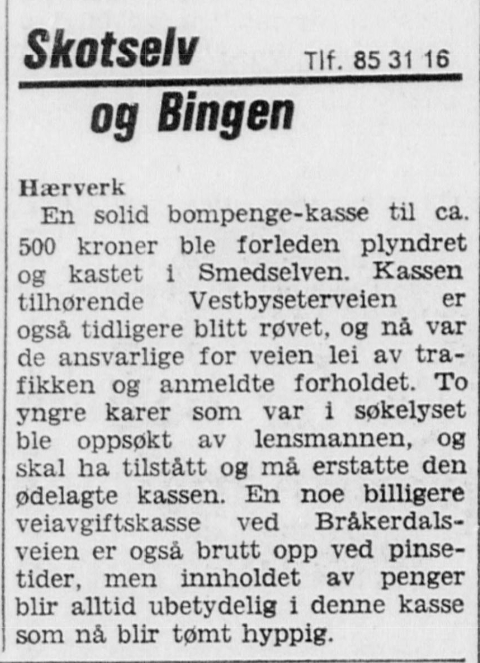 Skotselv Tlf. 85 31 16
og Bingen

Hærverk
En solid bompenge-kasse til ca. 500 kroner ble forleden plyndret og kastet i Smedselven. Kassen tilhørende Vestbyseterveien er også tidligere blitt røvet, og nå var de ansvarlige for veien lei av trafikken og anmeldte forholdet. To yngre karer som var i søkelyset ble oppsøkt av lensmannen, og skal ha tilstått og må erstatte den ødelagte kassen. En noe billigere veiavgiftskasse ved Bråkerdalsveien er også brutt opp ved pinsetider, men innholdet av penger blir alltid ubetydelig i denne kasse som nå blir tømt hyppig.